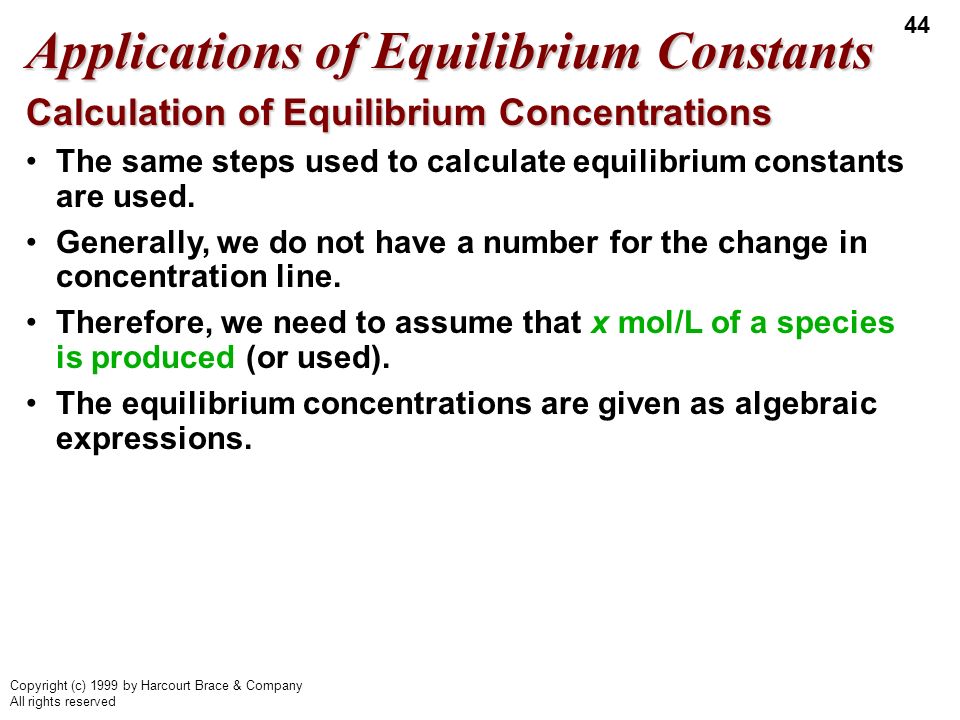 44

Applications of Equilibrium Constants

Calculation of Equilibrium Concentrations

• The same steps used to calculate equilibrium constants are used.

• Generally, we do not have a number for the change in concentration line.

• Therefore, we need to assume that $x$ mol/L of a species is produced (or used).

• The equilibrium concentrations are given as algebraic expressions.

Copyright (c) 1999 by Harcourt Brace & Company
All rights reserved